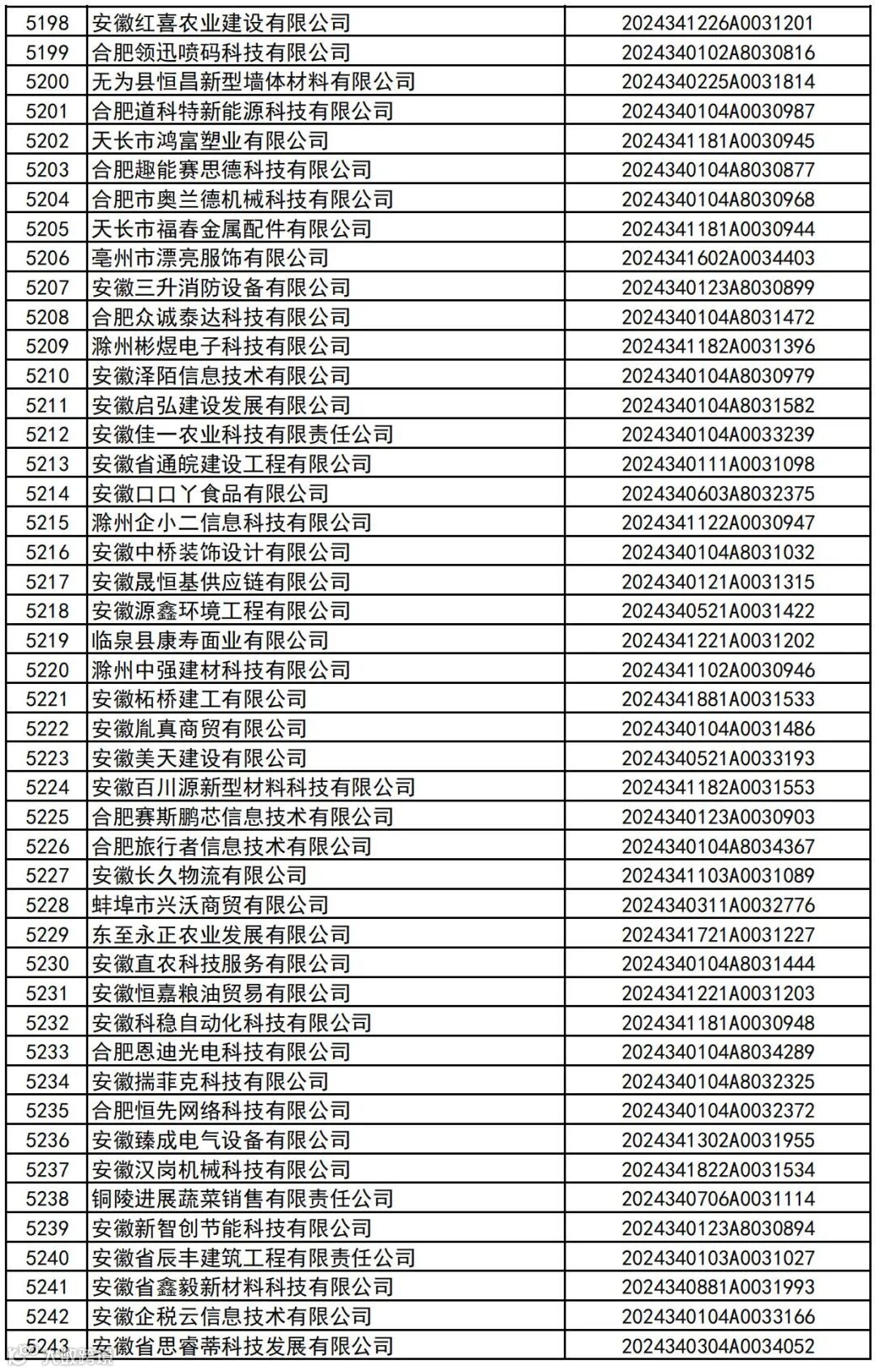 | 5198 | 安徽红喜农业建设有限公司 | 2024341226A0031201 |
|---|---|---|
| 5199 | 合肥领迅喷码科技有限公司 | 2024340102A8030816 |
| 5200 | 无为县恒昌新型墙体材料有限公司 | 2024340225A0031814 |
| 5201 | 合肥道科特新能源科技有限公司 | 2024340104A0030987 |
| 5202 | 天长市鸿富塑业有限公司 | 2024341181A0030945 |
| 5203 | 合肥趣能赛思德科技有限公司 | 2024340104A8030877 |
| 5204 | 合肥市奥兰德机械科技有限公司 | 2024340104A8030968 |
| 5205 | 天长市福春金属配件有限公司 | 2024341181A0030944 |
| 5206 | 亳州市漂亮服饰有限公司 | 2024341602A0034403 |
| 5207 | 安徽三升消防设备有限公司 | 2024340123A8030899 |
| 5208 | 合肥众诚泰达科技有限公司 | 2024340104A8031472 |
| 5209 | 滁州彬煜电子科技有限公司 | 2024341182A0031396 |
| 5210 | 安徽泽陌信息技术有限公司 | 2024340104A8030979 |
| 5211 | 安徽启弘建设发展有限公司 | 2024340104A8031582 |
| 5212 | 安徽佳一农业科技有限责任公司 | 2024340104A0033239 |
| 5213 | 安徽省通皖建设工程有限公司 | 2024340111A0031098 |
| 5214 | 安徽口口丫食品有限公司 | 2024340603A8032375 |
| 5215 | 滁州企小二信息科技有限公司 | 2024341122A0030947 |
| 5216 | 安徽中桥装饰设计有限公司 | 2024340104A8031032 |
| 5217 | 安徽晟恒基供应链有限公司 | 2024340121A0031315 |
| 5218 | 安徽源鑫环境工程有限公司 | 2024340521A0031422 |
| 5219 | 临泉县康寿面业有限公司 | 2024341221A0031202 |
| 5220 | 滁州中强建材科技有限公司 | 2024341102A0030946 |
| 5221 | 安徽柘桥建工有限公司 | 2024341881A0031533 |
| 5222 | 安徽胤真商贸有限公司 | 2024340104A0031486 |
| 5223 | 安徽美天建设有限公司 | 2024340521A0033193 |
| 5224 | 安徽百川源新型材料科技有限公司 | 2024341182A0031553 |
| 5225 | 合肥赛斯鹏芯信息技术有限公司 | 2024340123A0030903 |
| 5226 | 合肥旅行者信息技术有限公司 | 2024340104A8034367 |
| 5227 | 安徽长久物流有限公司 | 2024341103A0031089 |
| 5228 | 蚌埠市兴沃商贸有限公司 | 2024340311A0032776 |
| 5229 | 东至永正农业发展有限公司 | 2024341721A0031227 |
| 5230 | 安徽直农科技服务有限公司 | 2024340104A8031444 |
| 5231 | 安徽恒嘉粮油贸易有限公司 | 2024341221A0031203 |
| 5232 | 安徽科稳自动化科技有限公司 | 2024341181A0030948 |
| 5233 | 合肥恩迪光电科技有限公司 | 2024340104A8034289 |
| 5234 | 安徽揣菲克科技有限公司 | 2024340104A8032325 |
| 5235 | 合肥恒先网络科技有限公司 | 2024340104A0032372 |
| 5236 | 安徽臻成电气设备有限公司 | 2024341302A0031955 |
| 5237 | 安徽汉岗机械科技有限公司 | 2024341822A0031534 |
| 5238 | 铜陵进展蔬菜销售有限责任公司 | 2024340706A0031114 |
| 5239 | 安徽新智创节能科技有限公司 | 2024340123A8030894 |
| 5240 | 安徽省辰丰建筑工程有限责任公司 | 2024340103A0031027 |
| 5241 | 安徽省鑫毅新材料科技有限公司 | 2024340881A0031993 |
| 5242 | 安徽企税云信息技术有限公司 | 2024340104A0033166 |
| 5243 | 安徽省思睿蒂科技发展有限公司 | 2024340304A0034052 |